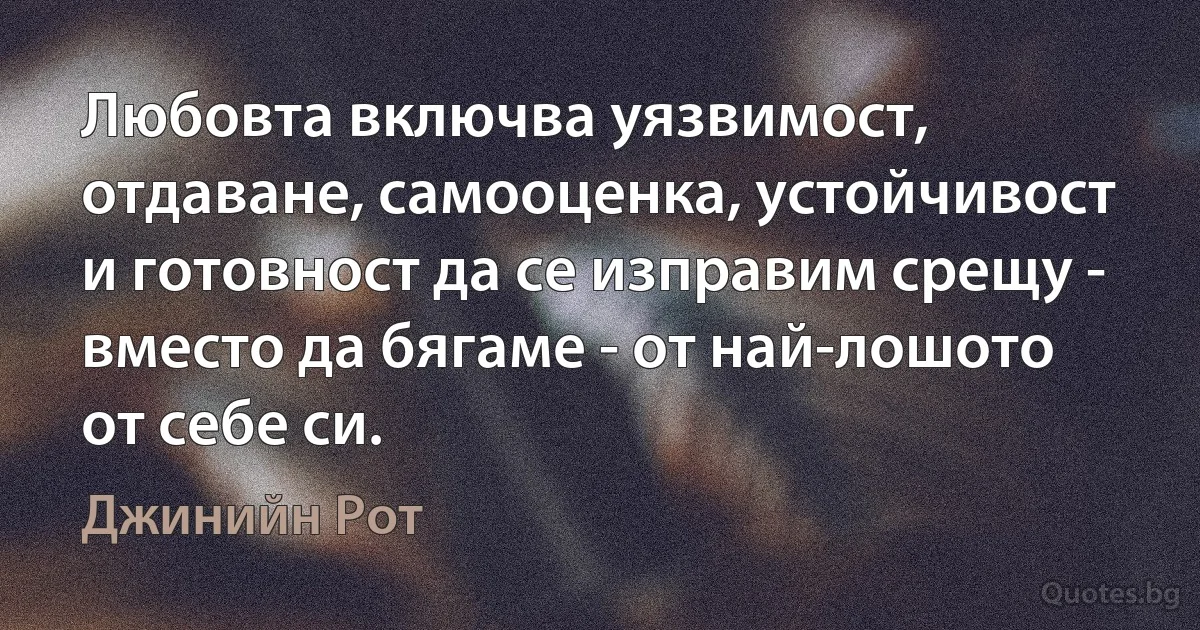 Любовта включва уязвимост, отдаване, самооценка, устойчивост и готовност да се изправим срещу - вместо да бягаме - от най-лошото от себе си.

Джинийн Рот

Quotes.bg